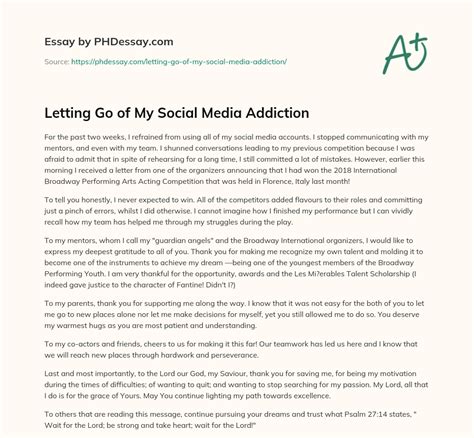 Essay by PHDessay.com

Source: https://phdessay.com/letting-go-of-my-social-media-addiction/

A+

Letting Go of My Social Media Addiction

For the past two weeks, I refrained from using all of my social media accounts. I stopped communicating with my mentors, and even with my team. I shunned conversations leading to my previous competition because I was afraid to admit that in spite of rehearsing for a long time, I still committed a lot of mistakes. However, earlier this morning I received a letter from one of the organizers announcing that I had won the 2018 International Broadway Performing Arts Acting Competition that was held in Florence, Italy last month!

To tell you honestly, I never expected to win. All of the competitors added flavours to their roles and committing just a pinch of errors, whilst I did otherwise. I cannot imagine how I finished my performance but I can vividly recall how my team has helped me through my struggles during the play.

To my mentors, whom I call my "guardian angels" and the Broadway International organizers, I would like to express my deepest gratitude to all of you. Thank you for making me recognize my own talent and molding it to become one of the instruments to achieve my dream —being one of the youngest members of the Broadway Performing Youth. I am very thankful for the opportunity, awards and the Les Mi?erables Talent Scholarship (I indeed gave justice to the character of Fantine! Didn't I?)

To my parents, thank you for supporting me along the way. I know that it was not easy for the both of you to let me go to new places alone nor let me make decisions for myself, yet you still allowed me to do so. You deserve my warmest hugs as you are most patient and understanding.

To my co-actors and friends, cheers to us for making it this far! Our teamwork has led us here and I know that we will reach new places through hardwork and perseverance.

Last and most importantly, to the Lord our God, my Saviour, thank you for saving me, for being my motivation during the times of difficulties; of wanting to quit; and wanting to stop searching for my passion. My Lord, all that I do is for the grace of Yours. May You continue lighting my path towards excellence.

To others that are reading this message, continue pursuing your dreams and trust what Psalm 27:14 states, " Wait for the Lord; be strong and take heart; wait for the Lord!"